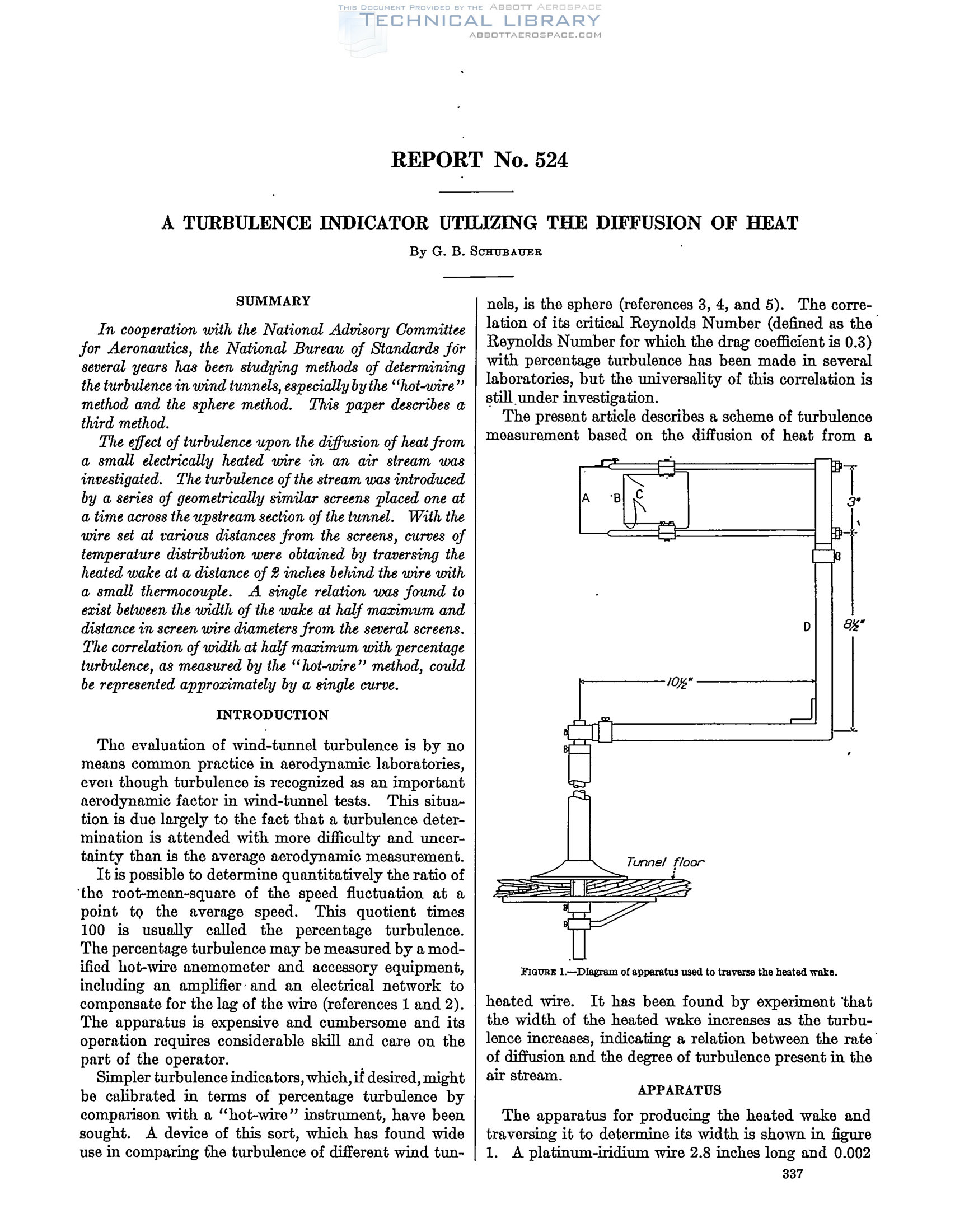 THIS DOCUMENT PROVIDED BY THE ABBOTT AEROSPACE
TECHNICAL LIBRARY
ABBOTTAEROSPACE.COM

REPORT No. 524

A TURBULENCE INDICATOR UTILIZING THE DIFFUSION OF HEAT

By G. B. SCHUBAUER

SUMMARY

In cooperation with the National Advisory Committee for Aeronautics, the National Bureau of Standards for several years has been studying methods of determining the turbulence in wind tunnels, especially by the "hot-wire" method and the sphere method. This paper describes a third method.

The effect of turbulence upon the diffusion of heat from a small electrically heated wire in an air stream was investigated. The turbulence of the stream was introduced by a series of geometrically similar screens placed one at a time across the upstream section of the tunnel. With the wire set at various distances from the screens, curves of temperature distribution were obtained by traversing the heated wake at a distance of 2 inches behind the wire with a small thermocouple. A single relation was found to exist between the width of the wake at half maximum and distance in screen wire diameters from the several screens. The correlation of width at half maximum with percentage turbulence, as measured by the "hot-wire" method, could be represented approximately by a single curve.

INTRODUCTION

The evaluation of wind-tunnel turbulence is by no means common practice in aerodynamic laboratories, even though turbulence is recognized as an important aerodynamic factor in wind-tunnel tests. This situation is due largely to the fact that a turbulence determination is attended with more difficulty and uncertainty than is the average aerodynamic measurement.

It is possible to determine quantitatively the ratio of the root-mean-square of the speed fluctuation at a point to the average speed. This quotient times 100 is usually called the percentage turbulence. The percentage turbulence may be measured by a modified hot-wire anemometer and accessory equipment, including an amplifier and an electrical network to compensate for the lag of the wire (references 1 and 2). The apparatus is expensive and cumbersome and its operation requires considerable skill and care on the part of the operator.

Simpler turbulence indicators, which, if desired, might be calibrated in terms of percentage turbulence by comparison with a "hot-wire" instrument, have been sought. A device of this sort, which has found wide use in comparing the turbulence of different wind tunnels, is the sphere (references 3, 4, and 5). The correlation of its critical Reynolds Number (defined as the Reynolds Number for which the drag coefficient is 0.3) with percentage turbulence has been made in several laboratories, but the universality of this correlation is still under investigation.

The present article describes a scheme of turbulence measurement based on the diffusion of heat from a

A B C 3" D 8½" 10½" Tunnel floor

FIGURE 1.—Diagram of apparatus used to traverse the heated wake.

heated wire. It has been found by experiment that the width of the heated wake increases as the turbulence increases, indicating a relation between the rate of diffusion and the degree of turbulence present in the air stream.

APPARATUS

The apparatus for producing the heated wake and traversing it to determine its width is shown in figure 1. A platinum-iridium wire 2.8 inches long and 0.002

337